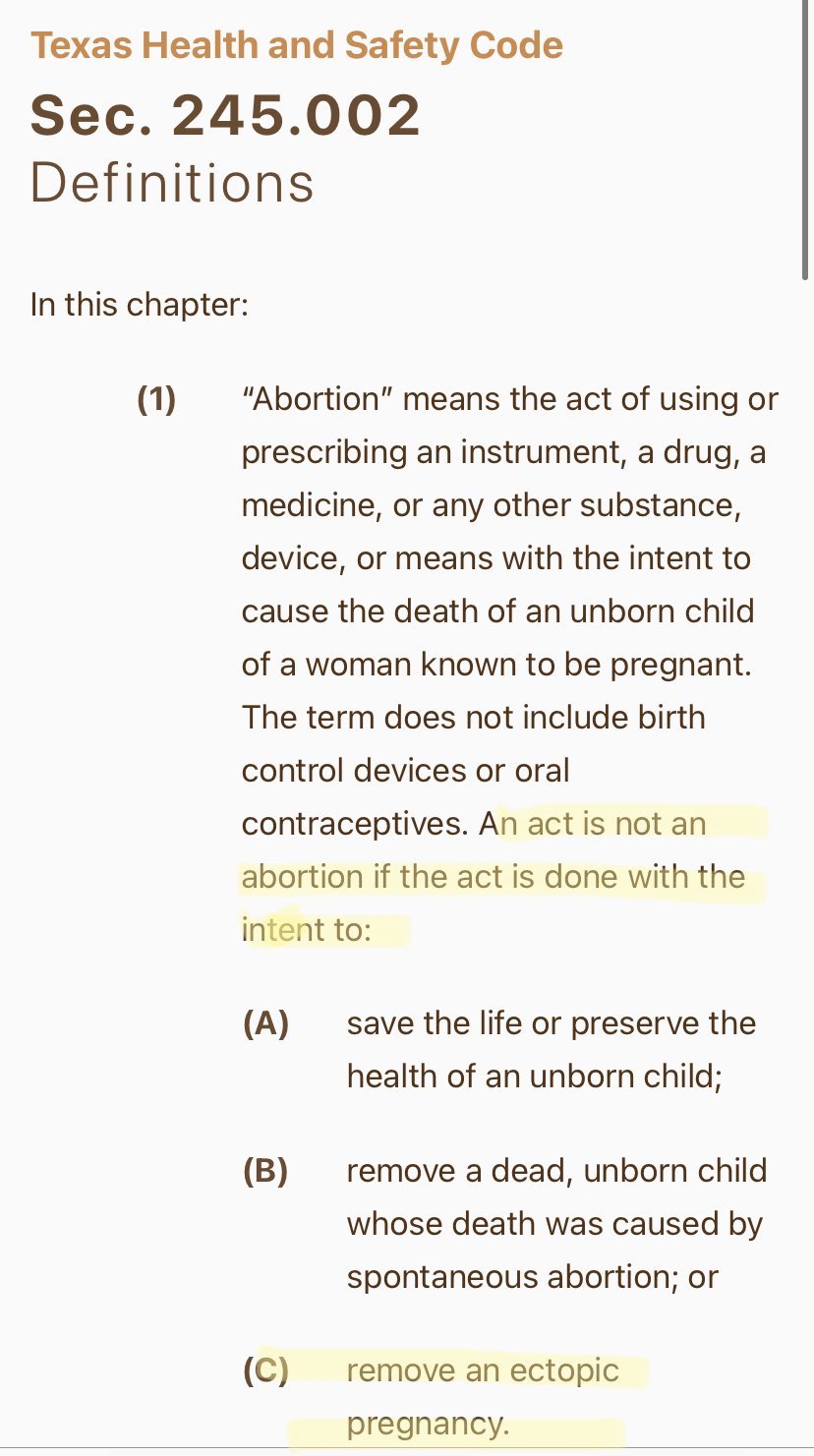 Texas Health and Safety Code

Sec. 245.002
Definitions

In this chapter:

(1) “Abortion” means the act of using or prescribing an instrument, a drug, a medicine, or any other substance, device, or means with the intent to cause the death of an unborn child of a woman known to be pregnant. The term does not include birth control devices or oral contraceptives. An act is not an abortion if the act is done with the intent to:

(A) save the life or preserve the health of an unborn child;

(B) remove a dead, unborn child whose death was caused by spontaneous abortion; or

(C) remove an ectopic pregnancy.